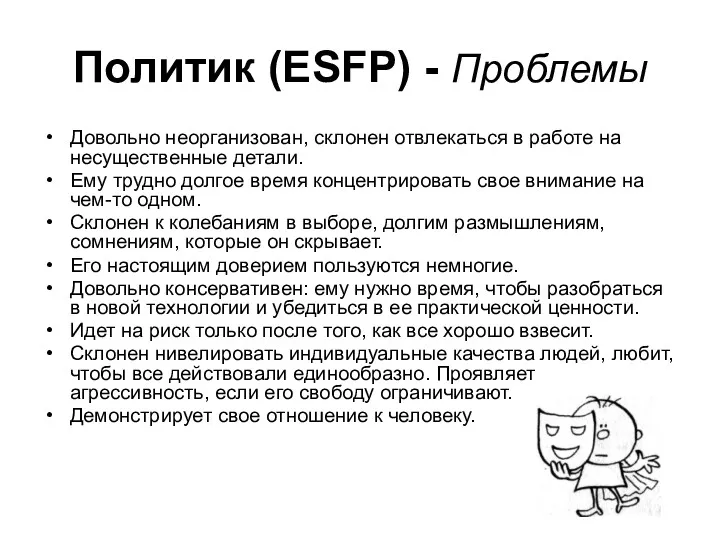 Политик (ESFP) - Проблемы

• Довольно неорганизован, склонен отвлекаться в работе на несущественные детали.
• Ему трудно долгое время концентрировать свое внимание на чем-то одном.
• Склонен к колебаниям в выборе, долгим размышлениям, сомнениям, которые он скрывает.
• Его настоящим доверием пользуются немногие.
• Довольно консервативен: ему нужно время, чтобы разобраться в новой технологии и убедиться в ее практической ценности.
• Идет на риск только после того, как все хорошо взвесит.
• Склонен нивелировать индивидуальные качества людей, любит, чтобы все действовали единообразно. Проявляет агрессивность, если его свободу ограничивают.
• Демонстрирует свое отношение к человеку.